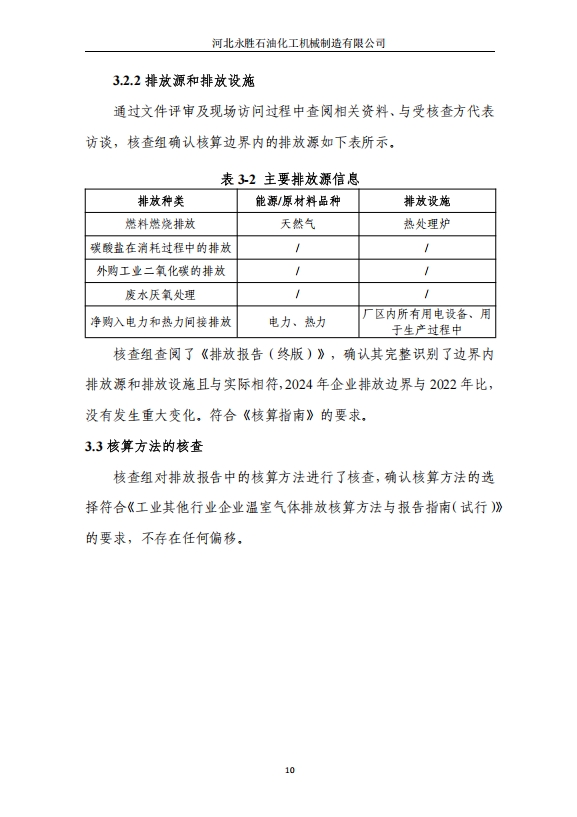 河北永胜石油化工机械制造有限公司

3.2.2 排放源和排放设施

通过文件评审及现场访问过程中查阅相关资料、与受核查方代表访谈，核查组确认核算边界内的排放源如下表所示。

表 3-2 主要排放源信息

| 排放种类 | 能源/原材料品种 | 排放设施 |
|---|---|---|
| 燃料燃烧排放 | 天然气 | 热处理炉 |
| 碳酸盐在消耗过程中的排放 | / | / |
| 外购工业二氧化碳的排放 | / | / |
| 废水厌氧处理 | / | / |
| 净购入电力和热力间接排放 | 电力、热力 | 厂区内所有用电设备、用于生产过程中 |

核查组查阅了《排放报告（终版）》，确认其完整识别了边界内排放源和排放设施且与实际相符，2024 年企业排放边界与 2022 年比，没有发生重大变化。符合《核算指南》的要求。

3.3 核算方法的核查

核查组对排放报告中的核算方法进行了核查，确认核算方法的选择符合《工业其他行业企业温室气体排放核算方法与报告指南（试行）》的要求，不存在任何偏移。

10